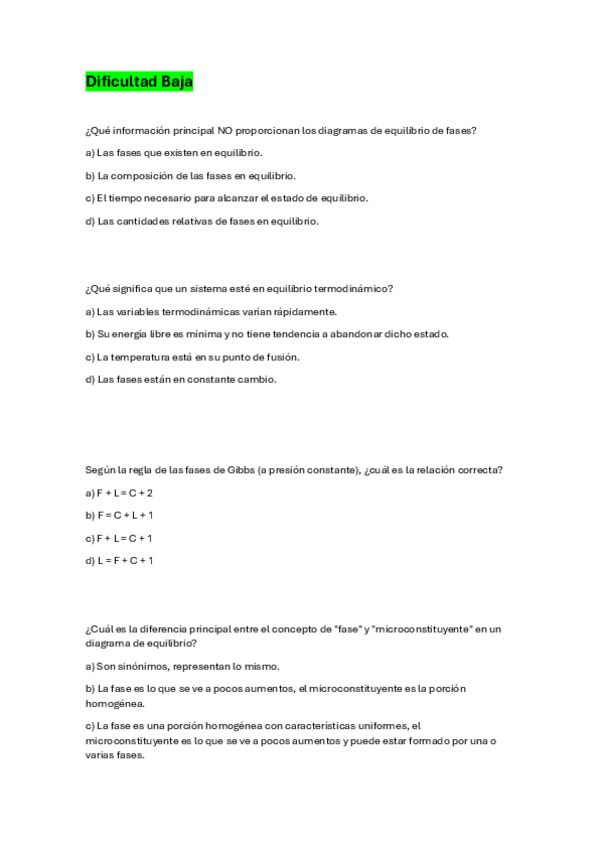 Dificultad Baja

¿Qué información principal NO proporcionan los diagramas de equilibrio de fases?

a) Las fases que existen en equilibrio.

b) La composición de las fases en equilibrio.

c) El tiempo necesario para alcanzar el estado de equilibrio.

d) Las cantidades relativas de fases en equilibrio.

¿Qué significa que un sistema esté en equilibrio termodinámico?

a) Las variables termodinámicas varían rápidamente.

b) Su energía libre es mínima y no tiene tendencia a abandonar dicho estado.

c) La temperatura está en su punto de fusión.

d) Las fases están en constante cambio.

Según la regla de las fases de Gibbs (a presión constante), ¿cuál es la relación correcta?

a) F + L = C + 2

b) F = C + L + 1

c) F + L = C + 1

d) L = F + C + 1

¿Cuál es la diferencia principal entre el concepto de "fase" y "microconstituyente" en un diagrama de equilibrio?

a) Son sinónimos, representan lo mismo.

b) La fase es lo que se ve a pocos aumentos, el microconstituyente es la porción homogénea.

c) La fase es una porción homogénea con características uniformes, el microconstituyente es lo que se ve a pocos aumentos y puede estar formado por una o varias fases.